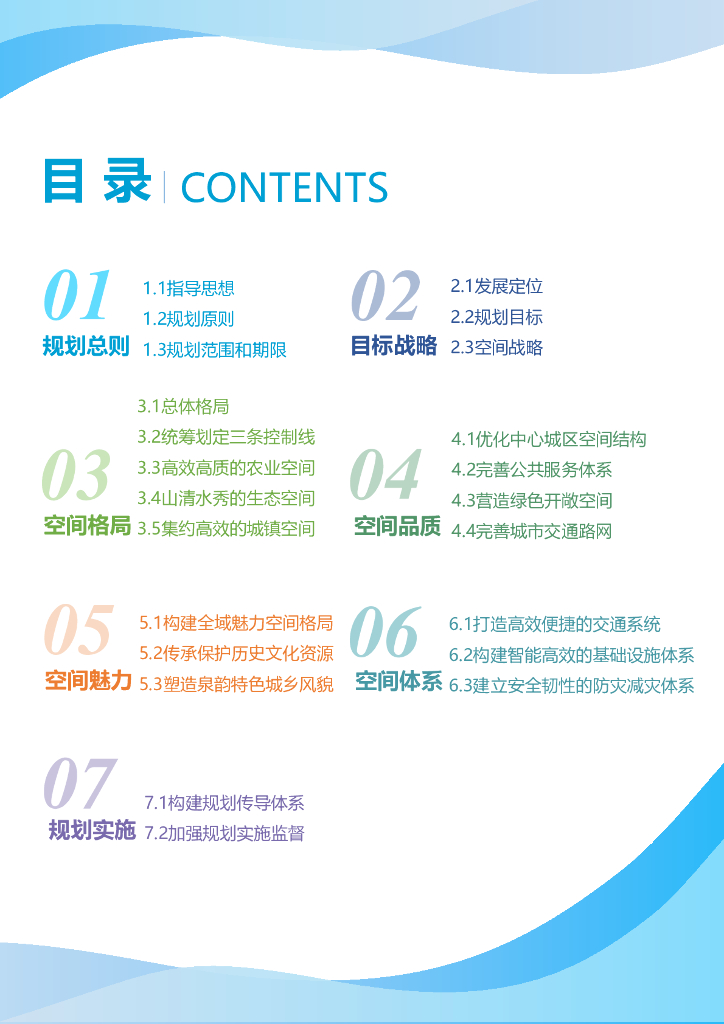 目 录 | CONTENTS

01
规划总则
1.1指导思想
1.2规划原则
1.3规划范围和期限

02
目标战略
2.1发展定位
2.2规划目标
2.3空间战略

03
空间格局
3.1总体格局
3.2统筹划定三条控制线
3.3高效高质的农业空间
3.4山清水秀的生态空间
3.5集约高效的城镇空间

04
空间品质
4.1优化中心城区空间结构
4.2完善公共服务体系
4.3营造绿色开敞空间
4.4完善城市交通路网

05
空间魅力
5.1构建全域魅力空间格局
5.2传承保护历史文化资源
5.3塑造泉韵特色城乡风貌

06
空间体系
6.1打造高效便捷的交通系统
6.2构建智能高效的基础设施体系
6.3建立安全韧性的防灾减灾体系

07
规划实施
7.1构建规划传导体系
7.2加强规划实施监督